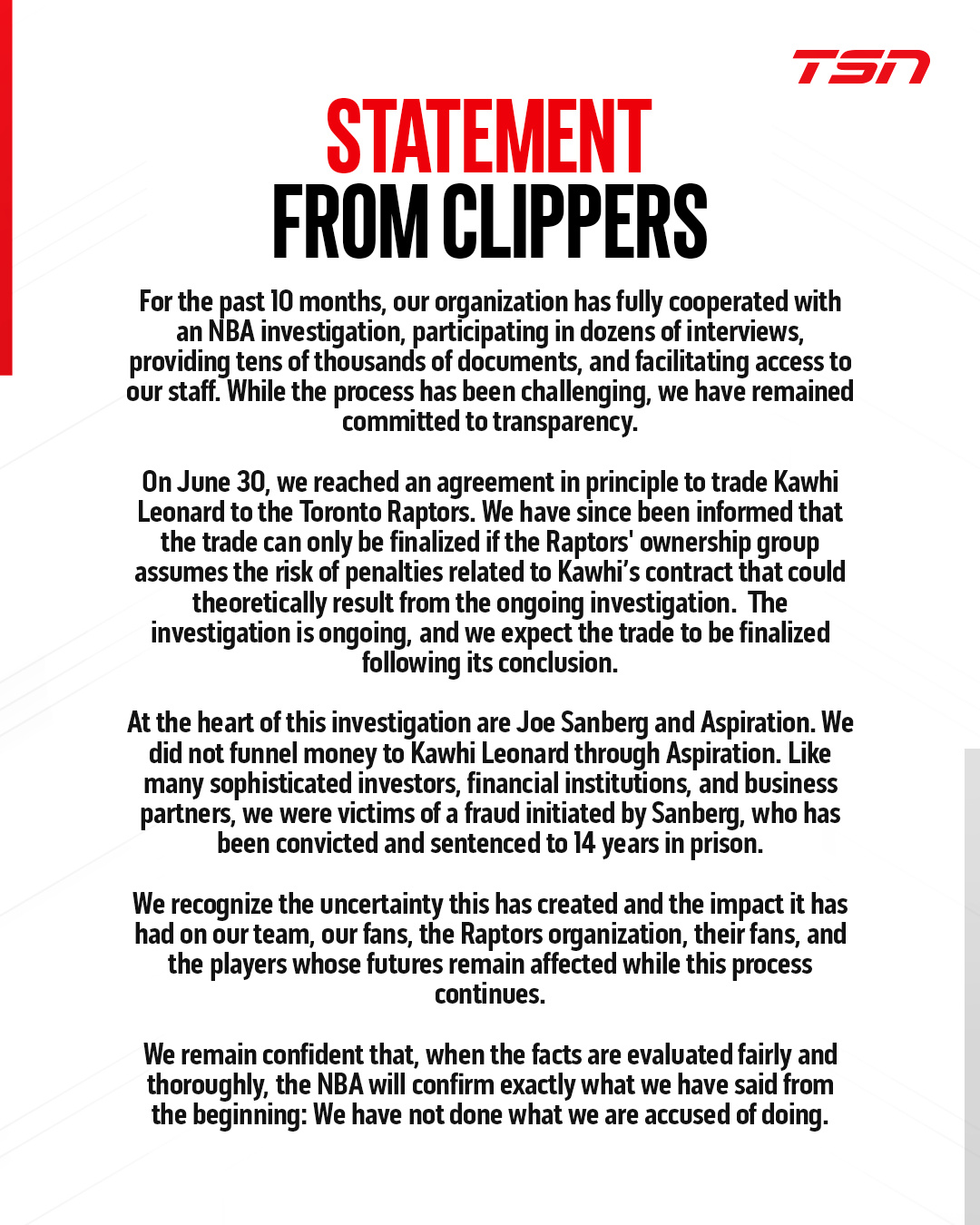 TSN

STATEMENT FROM CLIPPERS

For the past 10 months, our organization has fully cooperated with an NBA investigation, participating in dozens of interviews, providing tens of thousands of documents, and facilitating access to our staff. While the process has been challenging, we have remained committed to transparency.

On June 30, we reached an agreement in principle to trade Kawhi Leonard to the Toronto Raptors. We have since been informed that the trade can only be finalized if the Raptors' ownership group assumes the risk of penalties related to Kawhi's contract that could theoretically result from the ongoing investigation. The investigation is ongoing, and we expect the trade to be finalized following its conclusion.

At the heart of this investigation are Joe Sanberg and Aspiration. We did not funnel money to Kawhi Leonard through Aspiration. Like many sophisticated investors, financial institutions, and business partners, we were victims of a fraud initiated by Sanberg, who has been convicted and sentenced to 14 years in prison.

We recognize the uncertainty this has created and the impact it has had on our team, our fans, the Raptors organization, their fans, and the players whose futures remain affected while this process continues.

We remain confident that, when the facts are evaluated fairly and thoroughly, the NBA will confirm exactly what we have said from the beginning: We have not done what we are accused of doing.